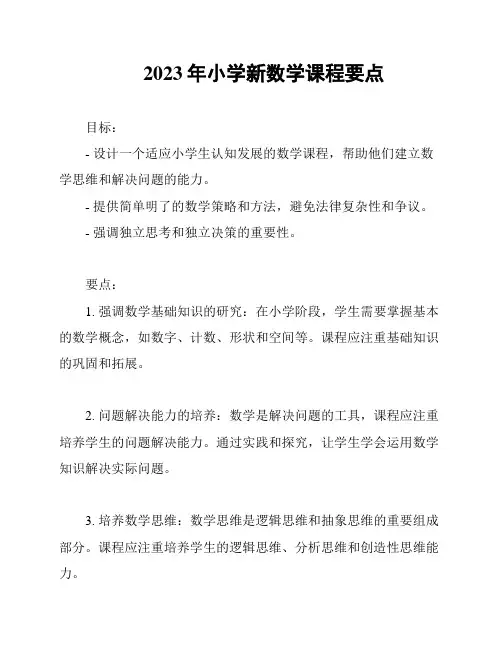 2023 年小学新数学课程要点

目标：

- 设计一个适应小学生认知发展的数学课程，帮助他们建立数学思维和解决问题的能力。

- 提供简单明了的数学策略和方法，避免法律复杂性和争议。

- 强调独立思考和独立决策的重要性。

要点：

1. 强调数学基础知识的研究：在小学阶段，学生需要掌握基本的数学概念，如数字、计数、形状和空间等。课程应注重基础知识的巩固和拓展。

2. 问题解决能力的培养：数学是解决问题的工具，课程应注重培养学生的问题解决能力。通过实践和探究，让学生学会运用数学知识解决实际问题。

3. 培养数学思维：数学思维是逻辑思维和抽象思维的重要组成部分。课程应注重培养学生的逻辑思维、分析思维和创造性思维能力。